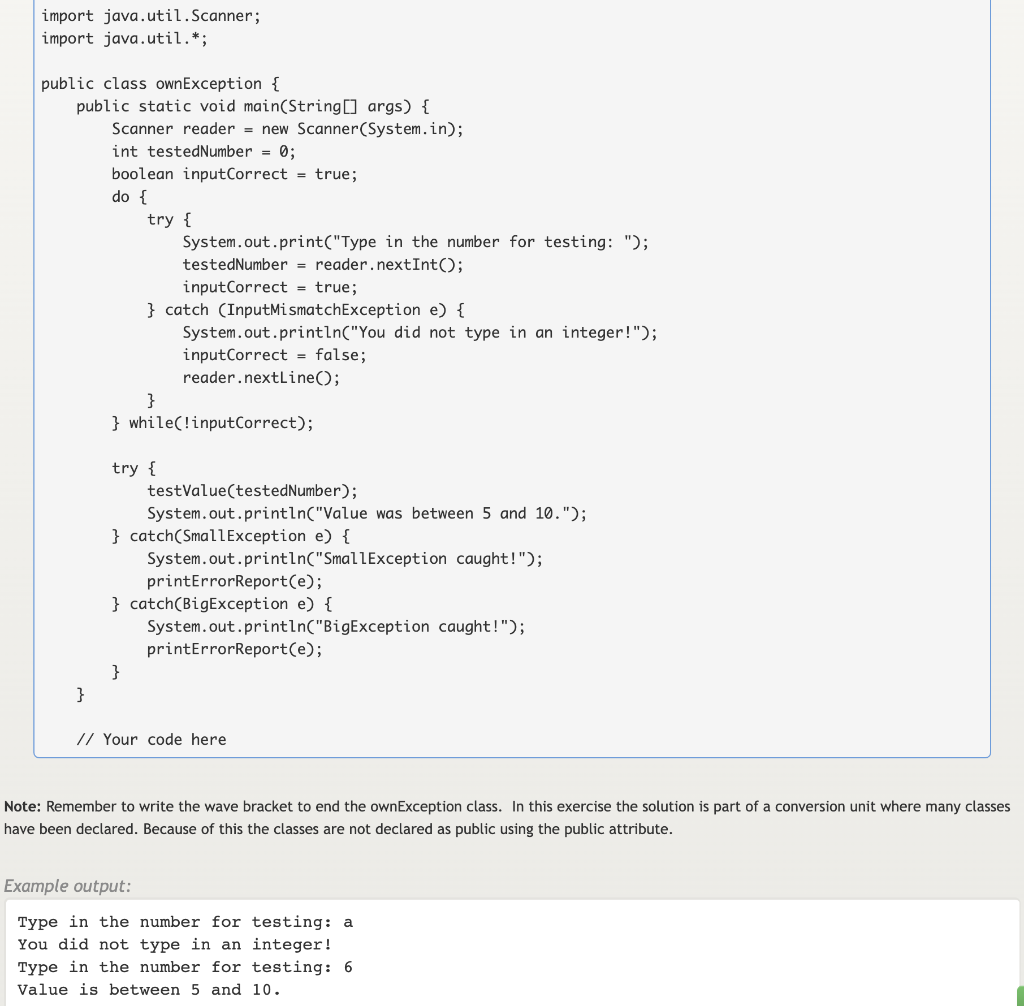 import java.util.Scanner;
import java.util.*;

public class ownException {
    public static void main(String[] args) {
        Scanner reader = new Scanner(System.in);
        int testedNumber = 0;
        boolean inputCorrect = true;
        do {
            try {
                System.out.print("Type in the number for testing: ");
                testedNumber = reader.nextInt();
                inputCorrect = true;
            } catch (InputMismatchException e) {
                System.out.println("You did not type in an integer!");
                inputCorrect = false;
                reader.nextLine();
            }
        } while(!inputCorrect);

        try {
            testValue(testedNumber);
            System.out.println("Value was between 5 and 10.");
        } catch(SmallException e) {
            System.out.println("SmallException caught!");
            printErrorReport(e);
        } catch(BigException e) {
            System.out.println("BigException caught!");
            printErrorReport(e);
        }
    }

    // Your code here

Note: Remember to write the wave bracket to end the ownException class. In this exercise the solution is part of a conversion unit where many classes have been declared. Because of this the classes are not declared as public using the public attribute.

Example output:

Type in the number for testing: a
You did not type in an integer!
Type in the number for testing: 6
Value is between 5 and 10.